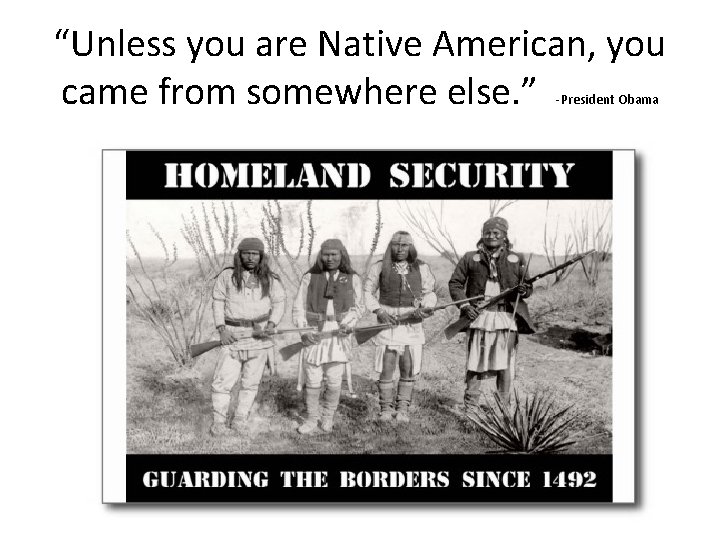 “Unless you are Native American, you came from somewhere else.” -President Obama

HOMELAND SECURITY

GUARDING THE BORDERS SINCE 1492